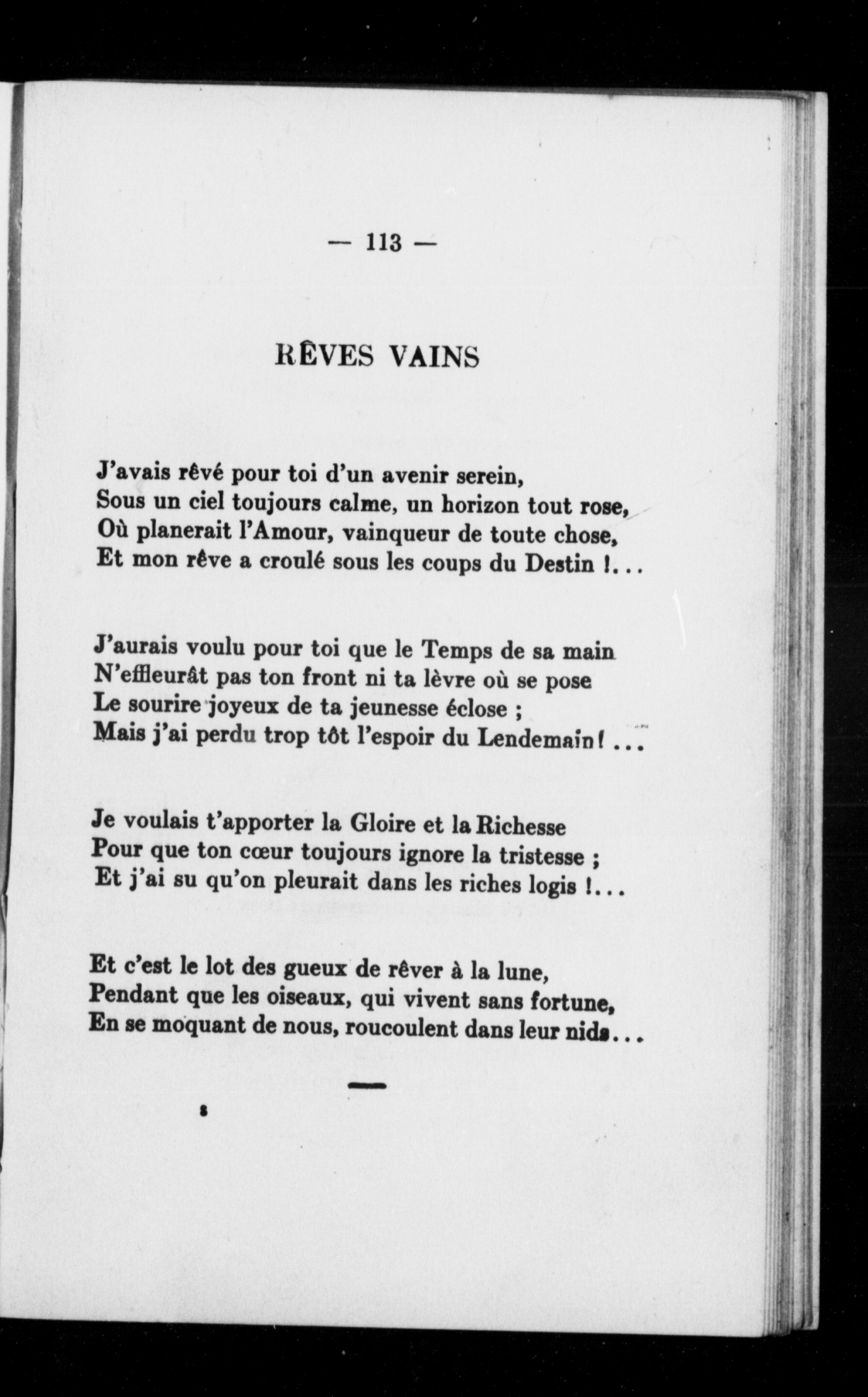 — 113 —

RÊVES VAINS

J'avais rêvé pour toi d'un avenir serein,
Sous un ciel toujours calme, un horizon tout rose,
Où planerait l'Amour, vainqueur de toute chose,
Et mon rêve a croulé sous les coups du Destin !...

J'aurais voulu pour toi que le Temps de sa main
N'effleurât pas ton front ni ta lèvre où se pose
Le sourire joyeux de ta jeunesse éclose ;
Mais j'ai perdu trop tôt l'espoir du Lendemain ! ...

Je voulais t'apporter la Gloire et la Richesse
Pour que ton cœur toujours ignore la tristesse ;
Et j'ai su qu'on pleurait dans les riches logis !...

Et c'est le lot des gueux de rêver à la lune,
Pendant que les oiseaux, qui vivent sans fortune,
En se moquant de nous, roucoulent dans leur nids...

8